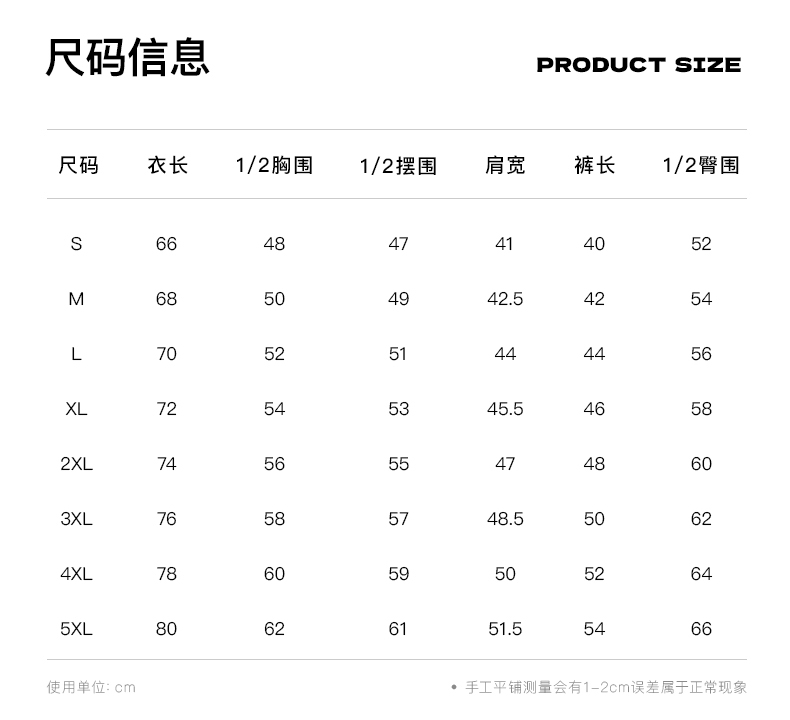 尺码信息

PRODUCT SIZE

| 尺码 | 衣长 | 1/2胸围 | 1/2摆围 | 肩宽 | 裤长 | 1/2臀围 |
|---|---|---|---|---|---|---|
| S | 66 | 48 | 47 | 41 | 40 | 52 |
| M | 68 | 50 | 49 | 42.5 | 42 | 54 |
| L | 70 | 52 | 51 | 44 | 44 | 56 |
| XL | 72 | 54 | 53 | 45.5 | 46 | 58 |
| 2XL | 74 | 56 | 55 | 47 | 48 | 60 |
| 3XL | 76 | 58 | 57 | 48.5 | 50 | 62 |
| 4XL | 78 | 60 | 59 | 50 | 52 | 64 |
| 5XL | 80 | 62 | 61 | 51.5 | 54 | 66 |

使用单位: cm

• 手工平铺测量会有1-2cm误差属于正常现象